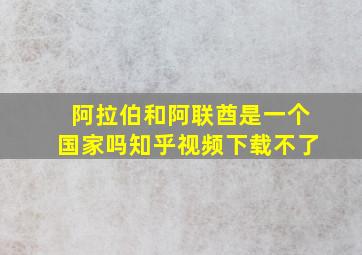 阿拉伯和阿联酋是一个国家吗知乎视频下载不了